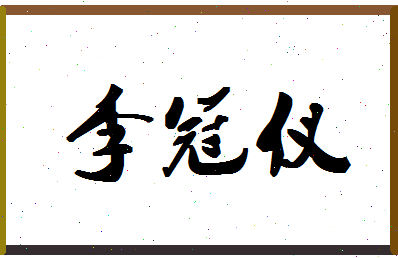 李冠仪